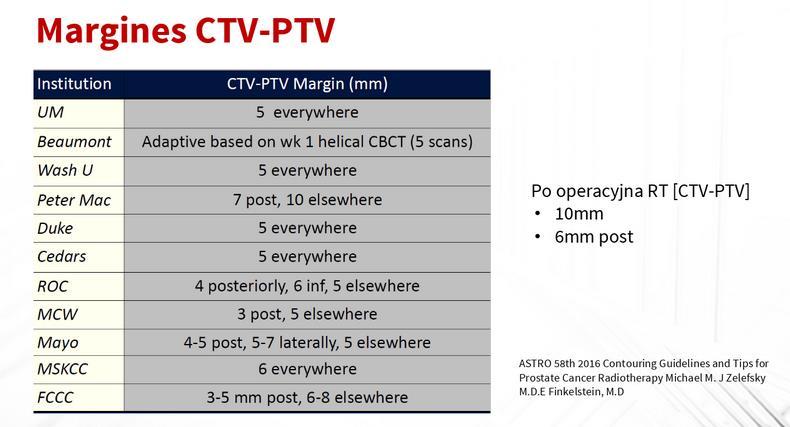 Margines CTV-PTV

| Institution | CTV-PTV Margin (mm) |
|---|---|
| UM | 5  everywhere |
| Beaumont | Adaptive based on wk 1 helical CBCT (5 scans) |
| Wash U | 5 everywhere |
| Peter Mac | 7 post, 10 elsewhere |
| Duke | 5 everywhere |
| Cedars | 5 everywhere |
| ROC | 4 posteriorly, 6 inf, 5 elsewhere |
| MCW | 3 post, 5 elsewhere |
| Mayo | 4-5 post, 5-7 laterally, 5 elsewhere |
| MSKCC | 6 everywhere |
| FCCC | 3-5 mm post, 6-8 elsewhere |

Po operacyjna RT [CTV-PTV]
• 10mm
• 6mm post

ASTRO 58th 2016 Contouring Guidelines and Tips for Prostate Cancer Radiotherapy Michael M. J Zelefsky M.D.E Finkelstein, M.D